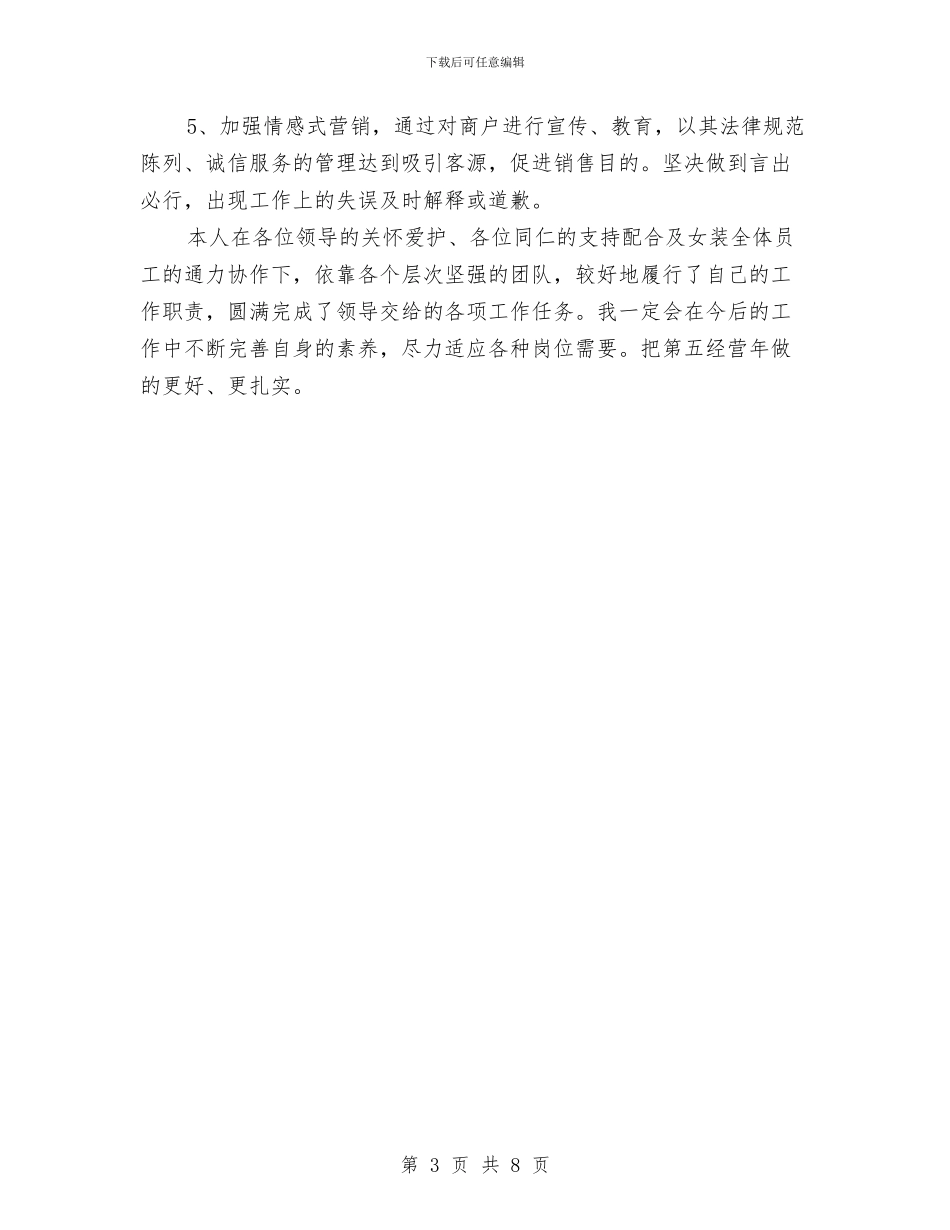 下载后可任意编辑

5、加强情感式营销，通过对商户进行宣传、教育，以其法律规范陈列、诚信服务的管理达到吸引客源，促进销售目的。坚决做到言出必行，出现工作上的失误及时解释或道歉。

本人在各位领导的关怀爱护、各位同仁的支持配合及女装全体员工的通力协作下，依靠各个层次坚强的团队，较好地履行了自己的工作职责，圆满完成了领导交给的各项工作任务。我一定会在今后的工作中不断完善自身的素养，尽力适应各种岗位需要。把第五经营年做的更好、更扎实。

第 3 页 共 8 页